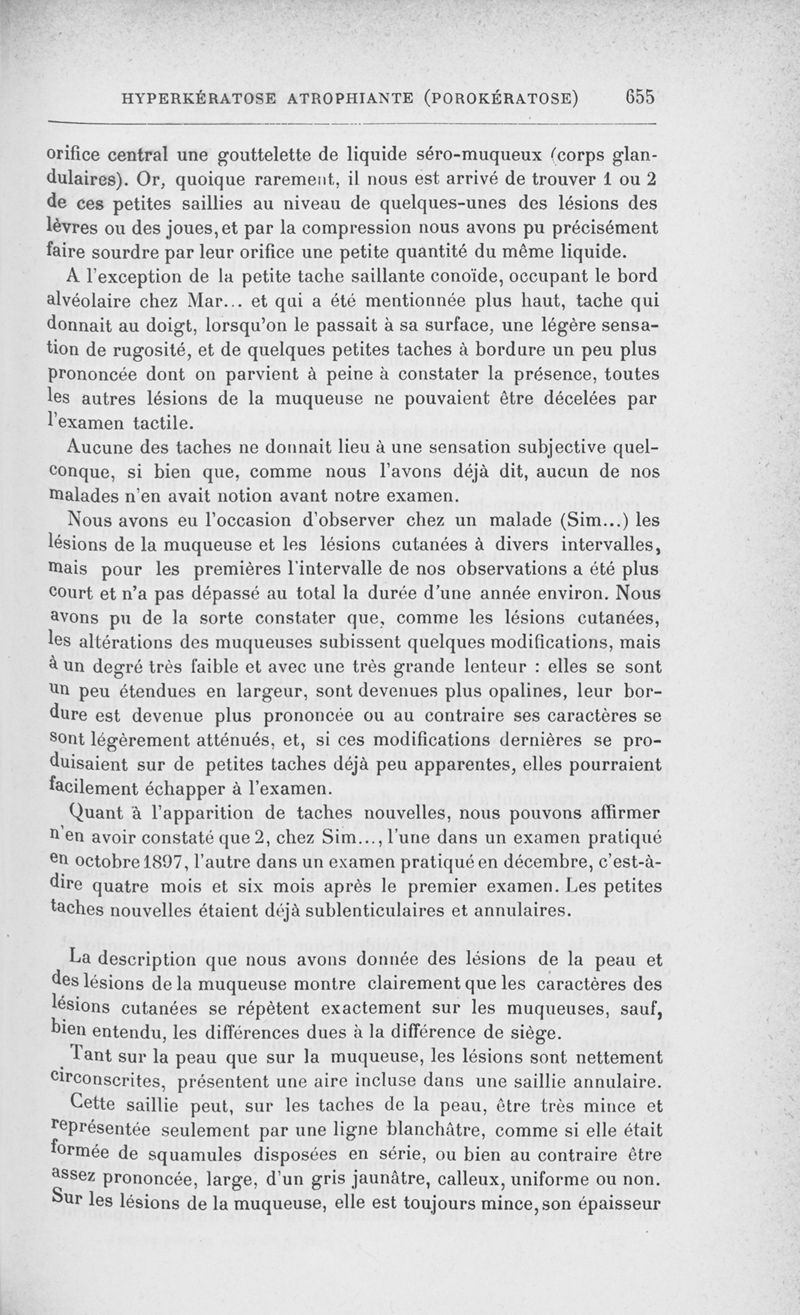 HYPERKÉRATOSE ATROPHIANTE (POROKÉRATOSE) 655

orifice central une gouttelette de liquide séro-muqueux (corps glandulaires). Or, quoique rarement, il nous est arrivé de trouver 1 ou 2 de ces petites saillies au niveau de quelques-unes des lésions des lèvres ou des joues, et par la compression nous avons pu précisément faire sourdre par leur orifice une petite quantité du même liquide.

A l'exception de la petite tache saillante conoïde, occupant le bord alvéolaire chez Mar... et qui a été mentionnée plus haut, tache qui donnait au doigt, lorsqu'on le passait à sa surface, une légère sensation de rugosité, et de quelques petites taches à bordure un peu plus prononcée dont on parvient à peine à constater la présence, toutes les autres lésions de la muqueuse ne pouvaient être décelées par l'examen tactile.

Aucune des taches ne donnait lieu à une sensation subjective quelconque, si bien que, comme nous l'avons déjà dit, aucun de nos malades n'en avait notion avant notre examen.

Nous avons eu l'occasion d'observer chez un malade (Sim...) les lésions de la muqueuse et les lésions cutanées à divers intervalles, mais pour les premières l'intervalle de nos observations a été plus court et n'a pas dépassé au total la durée d'une année environ. Nous avons pu de la sorte constater que, comme les lésions cutanées, les altérations des muqueuses subissent quelques modifications, mais à un degré très faible et avec une très grande lenteur : elles se sont un peu étendues en largeur, sont devenues plus opalines, leur bordure est devenue plus prononcée ou au contraire ses caractères se sont légèrement atténués, et, si ces modifications dernières se produisaient sur de petites taches déjà peu apparentes, elles pourraient facilement échapper à l'examen.

Quant à l'apparition de taches nouvelles, nous pouvons affirmer n'en avoir constaté que 2, chez Sim..., l'une dans un examen pratiqué en octobre 1897, l'autre dans un examen pratiqué en décembre, c'est-à-dire quatre mois et six mois après le premier examen. Les petites taches nouvelles étaient déjà sublenticulaires et annulaires.

La description que nous avons donnée des lésions de la peau et des lésions de la muqueuse montre clairement que les caractères des lésions cutanées se répètent exactement sur les muqueuses, sauf, bien entendu, les différences dues à la différence de siège.

Tant sur la peau que sur la muqueuse, les lésions sont nettement circonscrites, présentent une aire incluse dans une saillie annulaire.

Cette saillie peut, sur les taches de la peau, être très mince et représentée seulement par une ligne blanchâtre, comme si elle était formée de squamules disposées en série, ou bien au contraire être assez prononcée, large, d'un gris jaunâtre, calleux, uniforme ou non. Sur les lésions de la muqueuse, elle est toujours mince, son épaisseur